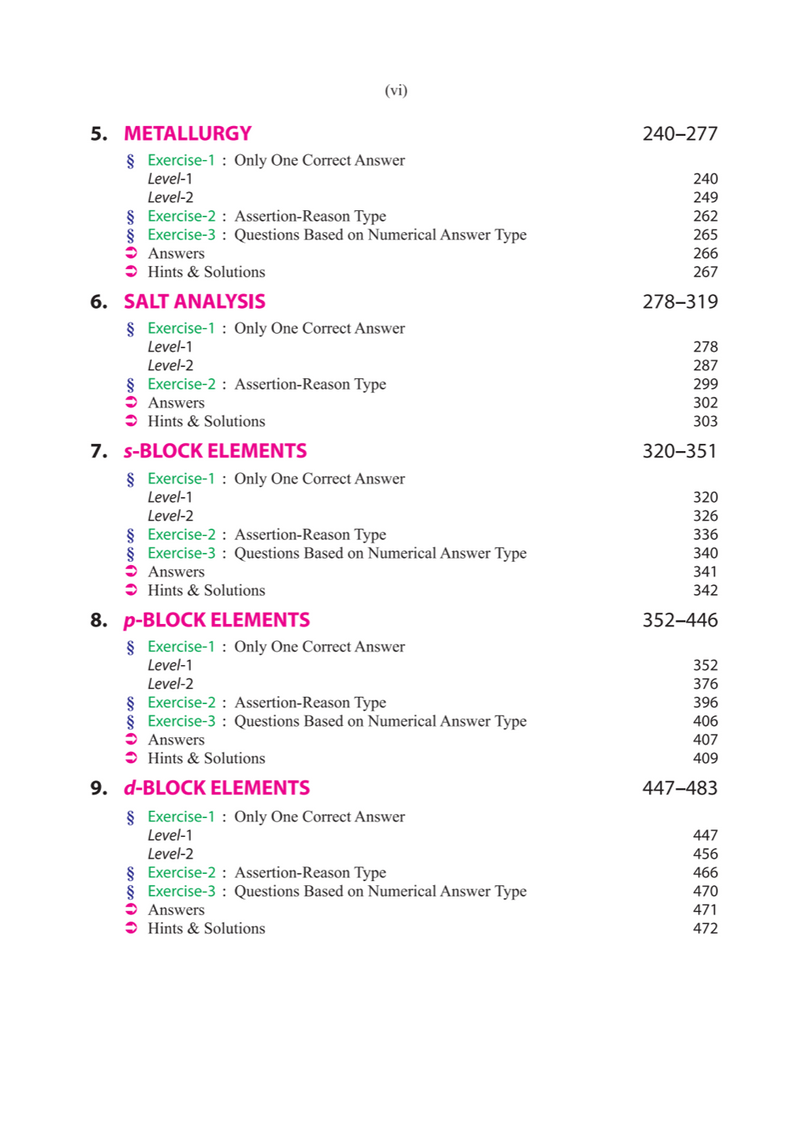 (vi)

5. METALLURGY 240–277

§ Exercise-1 : Only One Correct Answer
Level-1 240
Level-2 249
§ Exercise-2 : Assertion-Reason Type 262
§ Exercise-3 : Questions Based on Numerical Answer Type 265
➲ Answers 266
➲ Hints & Solutions 267

6. SALT ANALYSIS 278–319

§ Exercise-1 : Only One Correct Answer
Level-1 278
Level-2 287
§ Exercise-2 : Assertion-Reason Type 299
➲ Answers 302
➲ Hints & Solutions 303

7. s-BLOCK ELEMENTS 320–351

§ Exercise-1 : Only One Correct Answer
Level-1 320
Level-2 326
§ Exercise-2 : Assertion-Reason Type 336
§ Exercise-3 : Questions Based on Numerical Answer Type 340
➲ Answers 341
➲ Hints & Solutions 342

8. p-BLOCK ELEMENTS 352–446

§ Exercise-1 : Only One Correct Answer
Level-1 352
Level-2 376
§ Exercise-2 : Assertion-Reason Type 396
§ Exercise-3 : Questions Based on Numerical Answer Type 406
➲ Answers 407
➲ Hints & Solutions 409

9. d-BLOCK ELEMENTS 447–483

§ Exercise-1 : Only One Correct Answer
Level-1 447
Level-2 456
§ Exercise-2 : Assertion-Reason Type 466
§ Exercise-3 : Questions Based on Numerical Answer Type 470
➲ Answers 471
➲ Hints & Solutions 472